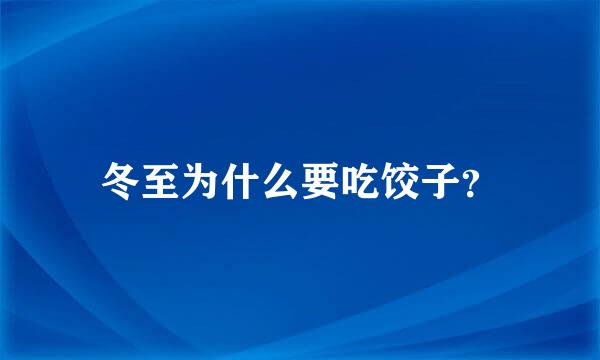 冬至为什么要吃饺子?